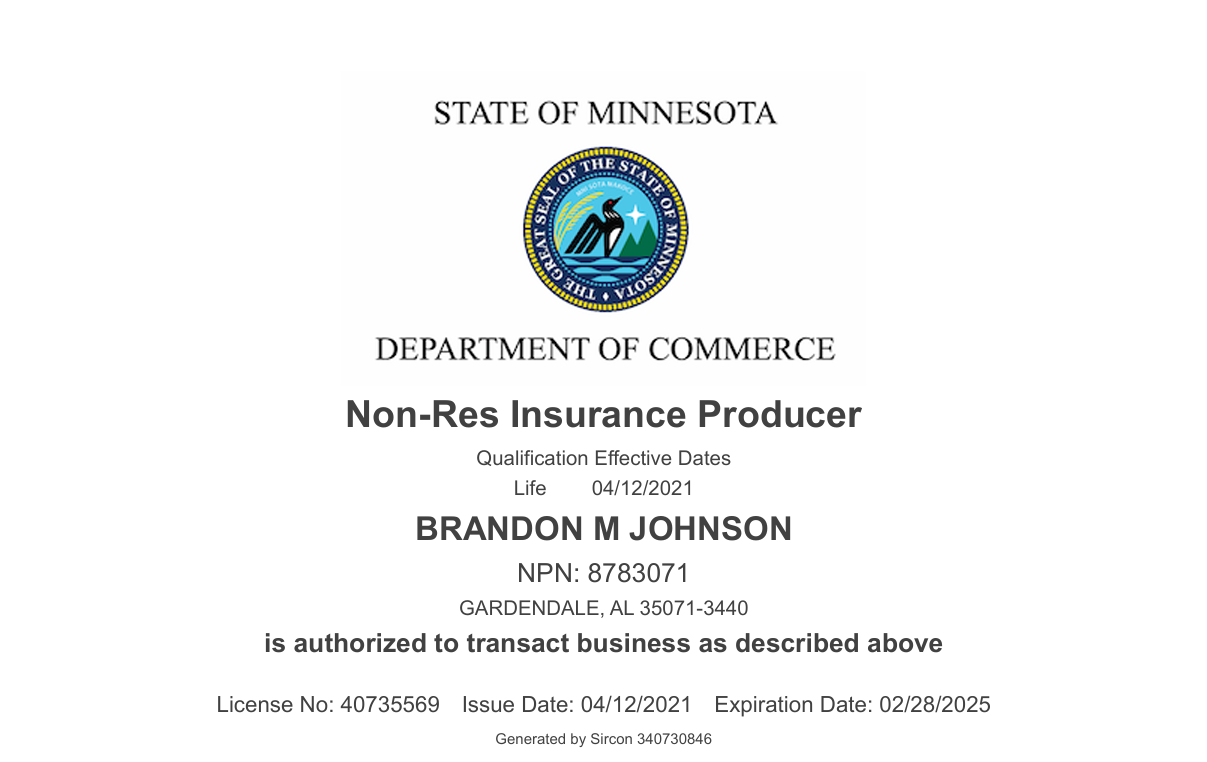 STATE OF MINNESOTA

THE GREAT SEAL OF THE STATE OF MINNESOTA

DEPARTMENT OF COMMERCE

Non-Res Insurance Producer

Qualification Effective Dates

Life 04/12/2021

BRANDON M JOHNSON

NPN: 8783071

GARDENDALE, AL 35071-3440

is authorized to transact business as described above

License No: 40735569 Issue Date: 04/12/2021 Expiration Date: 02/28/2025

Generated by Sircon 340730846